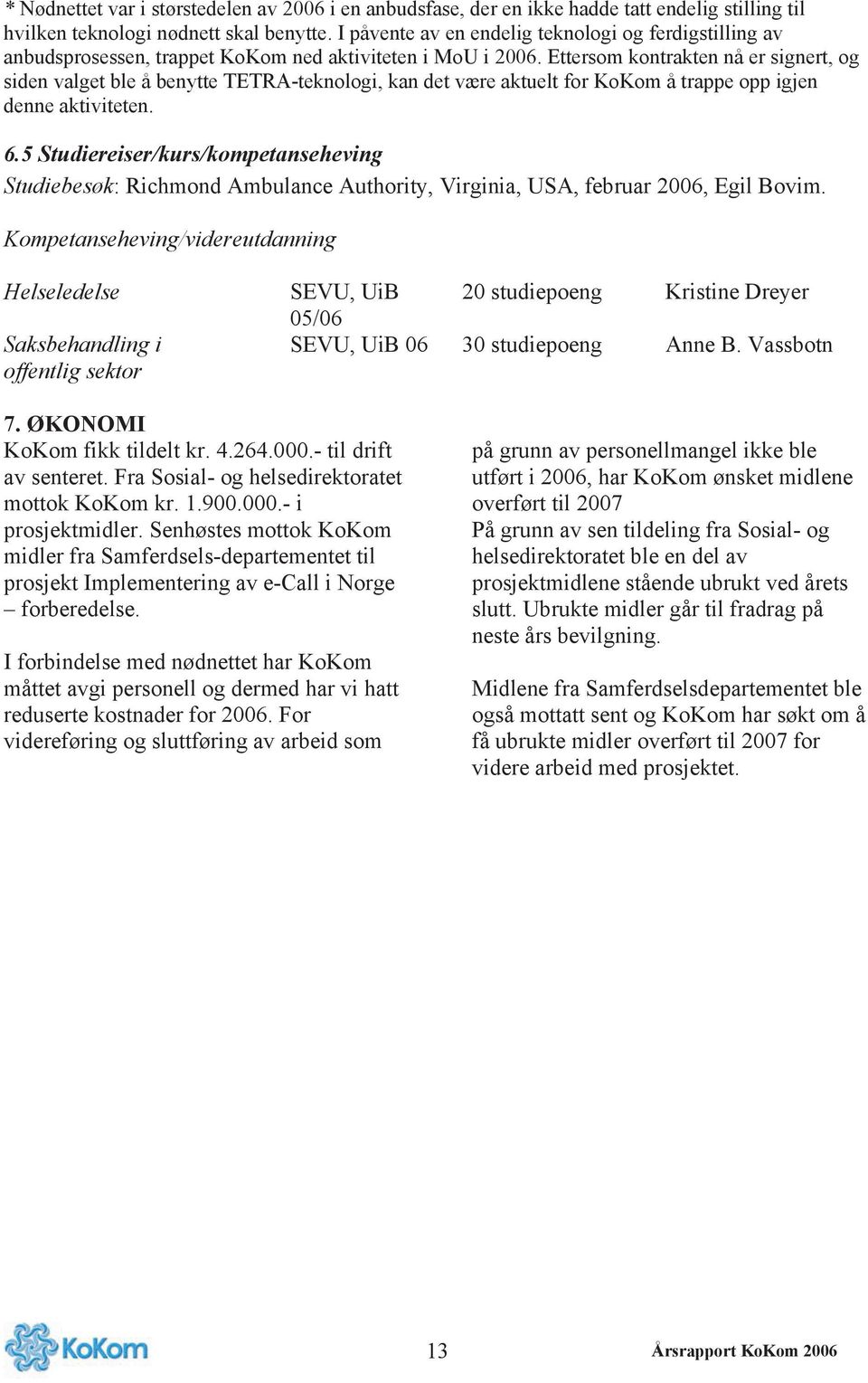 * Nødnettet var i størstedelen av 2006 i en anbudsfase, der en ikke hadde tatt endelig stilling til hvilken teknologi nødnett skal benytte. I påvente av en endelig teknologi og ferdigstilling av anbudsprosessen, trappet KoKom ned aktiviteten i MoU i 2006. Ettersom kontrakten nå er signert, og siden valget ble å benytte TETRA-teknologi, kan det være aktuelt for KoKom å trappe opp igjen denne aktiviteten.

6.5 Studiereiser/kurs/kompetanseheving

Studiebesøk: Richmond Ambulance Authority, Virginia, USA, februar 2006, Egil Bovim.

Kompetanseheving/videreutdanning

| Helseledelse | SEVU, UiB 05/06 | 20 studiepoeng | Kristine Dreyer |
|---|---|---|---|
| Saksbehandling i offentlig sektor | SEVU, UiB 06 | 30 studiepoeng | Anne B. Vassbotn |

7. ØKONOMI

KoKom fikk tildelt kr. 4.264.000.- til drift av senteret. Fra Sosial- og helsedirektoratet mottok KoKom kr. 1.900.000.- i prosjektmidler. Senhøstes mottok KoKom midler fra Samferdsels-departementet til prosjekt Implementering av e-Call i Norge – forberedelse.

I forbindelse med nødnettet har KoKom måttet avgi personell og dermed har vi hatt reduserte kostnader for 2006. For videreføring og sluttføring av arbeid som på grunn av personellmangel ikke ble utført i 2006, har KoKom ønsket midlene overført til 2007

På grunn av sen tildeling fra Sosial- og helsedirektoratet ble en del av prosjektmidlene stående ubrukt ved årets slutt. Ubrukte midler går til fradrag på neste års bevilgning.

Midlene fra Samferdselsdepartementet ble også mottatt sent og KoKom har søkt om å få ubrukte midler overført til 2007 for videre arbeid med prosjektet.

KoKom

13

Årsrapport KoKom 2006